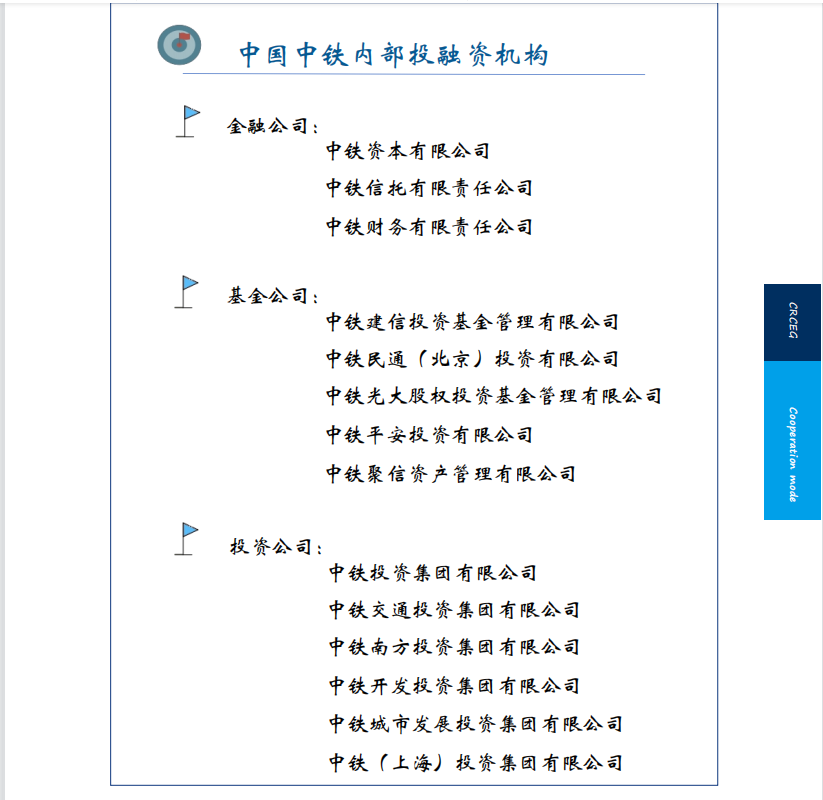 中国中铁内部投融资机构

金融公司：

中铁资本有限公司

中铁信托有限责任公司

中铁财务有限责任公司

基金公司：

中铁建信投资基金管理有限公司

中铁民通（北京）投资有限公司

中铁光大股权投资基金管理有限公司

中铁平安投资有限公司

中铁聚信资产管理有限公司

投资公司：

中铁投资集团有限公司

中铁交通投资集团有限公司

中铁南方投资集团有限公司

中铁开发投资集团有限公司

中铁城市发展投资集团有限公司

中铁（上海）投资集团有限公司

CRCEG

Cooperation mode